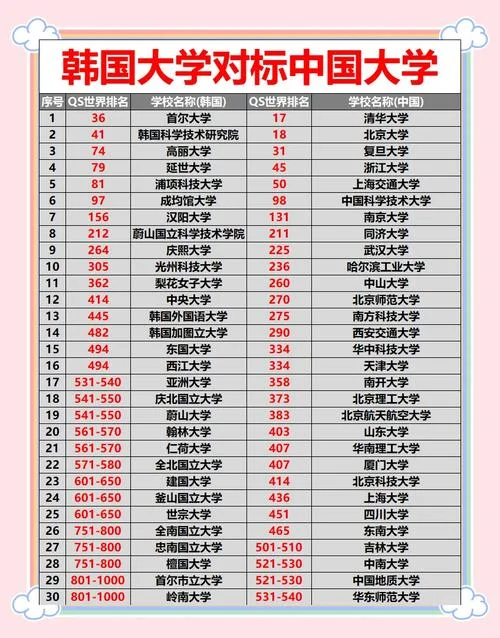 韩国大学对标中国大学

| 序号 | QS世界排名 | 学校名称(韩国) | QS世界排名 | 学校名称(中国) |
|---|---|---|---|---|
| 1 | 36 | 首尔大学 | 17 | 清华大学 |
| 2 | 41 | 韩国科学技术研究院 | 18 | 北京大学 |
| 3 | 74 | 高丽大学 | 31 | 复旦大学 |
| 4 | 79 | 延世大学 | 45 | 浙江大学 |
| 5 | 81 | 浦项科技大学 | 50 | 上海交通大学 |
| 6 | 97 | 成均馆大学 | 98 | 中国科学技术大学 |
| 7 | 156 | 汉阳大学 | 131 | 南京大学 |
| 8 | 212 | 蔚山国立科学技术学院 | 211 | 同济大学 |
| 9 | 264 | 庆熙大学 | 225 | 武汉大学 |
| 10 | 305 | 光州科技大学 | 236 | 哈尔滨工业大学 |
| 11 | 362 | 梨花女子大学 | 260 | 中山大学 |
| 12 | 414 | 中央大学 | 270 | 北京师范大学 |
| 13 | 445 | 韩国外国语大学 | 275 | 南方科技大学 |
| 14 | 482 | 韩国加图立大学 | 290 | 西安交通大学 |
| 15 | 494 | 东国大学 | 334 | 华中科技大学 |
| 16 | 494 | 西江大学 | 334 | 天津大学 |
| 17 | 531-540 | 亚洲大学 | 358 | 南开大学 |
| 18 | 541-550 | 庆北国立大学 | 373 | 北京理工大学 |
| 19 | 541-550 | 蔚山大学 | 383 | 北京航天航空大学 |
| 20 | 561-570 | 翰林大学 | 403 | 山东大学 |
| 21 | 561-570 | 仁荷大学 | 407 | 华南理工大学 |
| 22 | 571-580 | 全北国立大学 | 407 | 厦门大学 |
| 23 | 601-650 | 建国大学 | 414 | 北京科技大学 |
| 24 | 601-650 | 釜山国立大学 | 436 | 上海大学 |
| 25 | 601-650 | 世宗大学 | 451 | 四川大学 |
| 26 | 751-800 | 全南国立大学 | 465 | 东南大学 |
| 27 | 751-800 | 忠南国立大学 | 501-510 | 吉林大学 |
| 28 | 751-800 | 檀国大学 | 521-530 | 中南大学 |
| 29 | 801-1000 | 首尔市立大学 | 521-530 | 中国地质大学 |
| 30 | 801-1000 | 岭南大学 | 531-540 | 华东师范大学 |